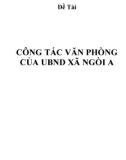 Đề Tài

CÔNG TÁC VĂN PHÒNG CỦA UBND XÃ NGÒI A